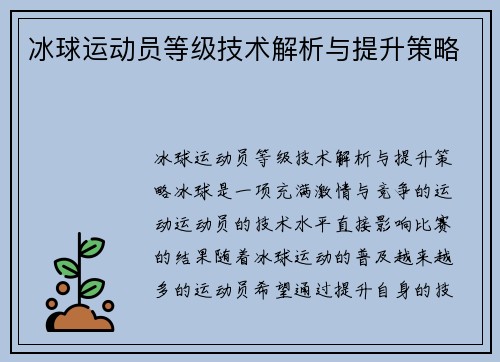 冰球运动员等级技术解析与提升策略

冰球运动员等级技术解析与提升策略冰球是一项充满激情与竞争的运动运动员的技术水平直接影响比赛的结果随着冰球运动的普及越来越多的运动员希望通过提升自身的技